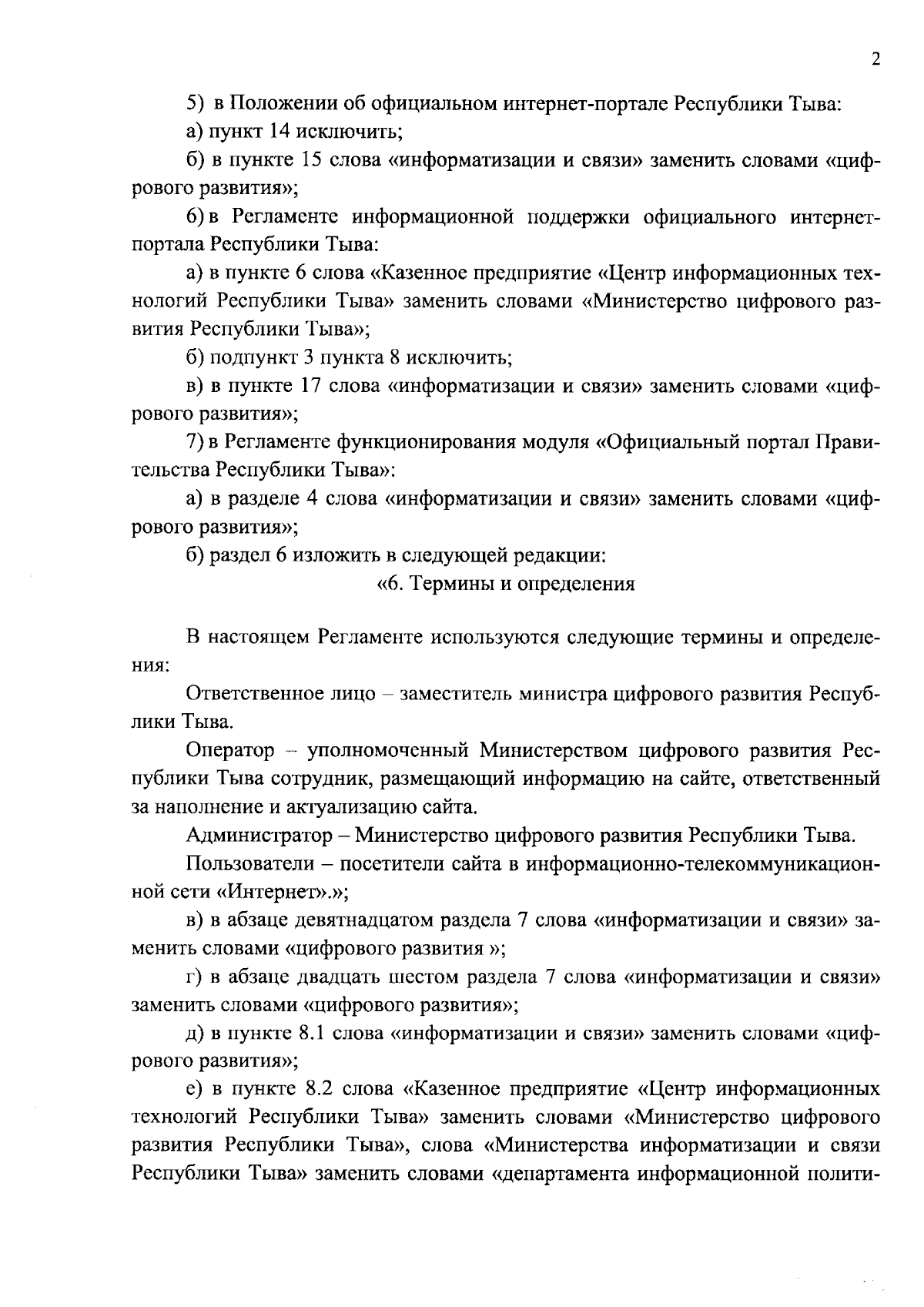 2

5) в Положении об официальном интернет-портале Республики Тыва:

а) пункт 14 исключить;

б) в пункте 15 слова «информатизации и связи» заменить словами «цифрового развития»;

6) в Регламенте информационной поддержки официального интернет-портала Республики Тыва:

а) в пункте 6 слова «Казенное предприятие «Центр информационных технологий Республики Тыва» заменить словами «Министерство цифрового развития Республики Тыва»;

б) подпункт 3 пункта 8 исключить;

в) в пункте 17 слова «информатизации и связи» заменить словами «цифрового развития»;

7) в Регламенте функционирования модуля «Официальный портал Правительства Республики Тыва»:

а) в разделе 4 слова «информатизации и связи» заменить словами «цифрового развития»;

б) раздел 6 изложить в следующей редакции:

«6. Термины и определения

В настоящем Регламенте используются следующие термины и определения:

Ответственное лицо – заместитель министра цифрового развития Республики Тыва.

Оператор – уполномоченный Министерством цифрового развития Республики Тыва сотрудник, размещающий информацию на сайте, ответственный за наполнение и актуализацию сайта.

Администратор – Министерство цифрового развития Республики Тыва.

Пользователи – посетители сайта в информационно-телекоммуникационной сети «Интернет».»;

в) в абзаце девятнадцатом раздела 7 слова «информатизации и связи» заменить словами «цифрового развития »;

г) в абзаце двадцать шестом раздела 7 слова «информатизации и связи» заменить словами «цифрового развития»;

д) в пункте 8.1 слова «информатизации и связи» заменить словами «цифрового развития»;

е) в пункте 8.2 слова «Казенное предприятие «Центр информационных технологий Республики Тыва» заменить словами «Министерство цифрового развития Республики Тыва», слова «Министерства информатизации и связи Республики Тыва» заменить словами «департамента информационной полити-